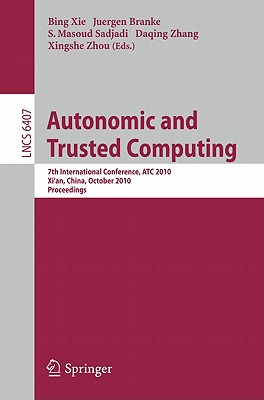 Bing Xie Juergen Branke
S. Masoud Sadjadi Daqing Zhang
Xingshe Zhou (Eds.)

LNCS 6407

Autonomic and Trusted Computing

7th International Conference, ATC 2010
Xi'an, China, October 2010
Proceedings

Springer